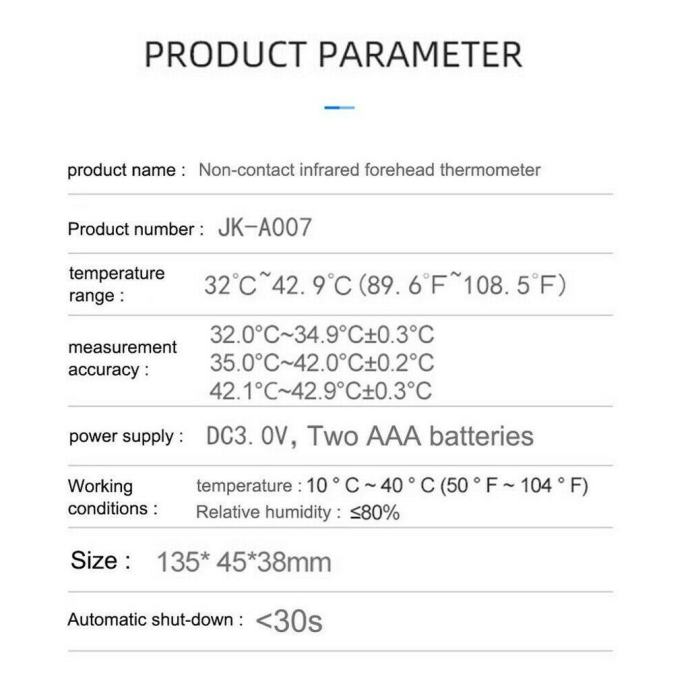 PRODUCT PARAMETER

product name : Non-contact infrared forehead thermometer

Product number : JK-A007

temperature range : 32°C~42. 9°C (89. 6°F~108. 5°F)

measurement accuracy : 32.0°C~34.9°C±0.3°C
35.0°C~42.0°C±0.2°C
42.1°C~42.9°C±0.3°C

power supply : DC3. 0V, Two AAA batteries

Working conditions : temperature : 10 ° C ~ 40 ° C (50 ° F ~ 104 ° F)
Relative humidity : ≤80%

Size : 135* 45*38mm

Automatic shut-down : <30s